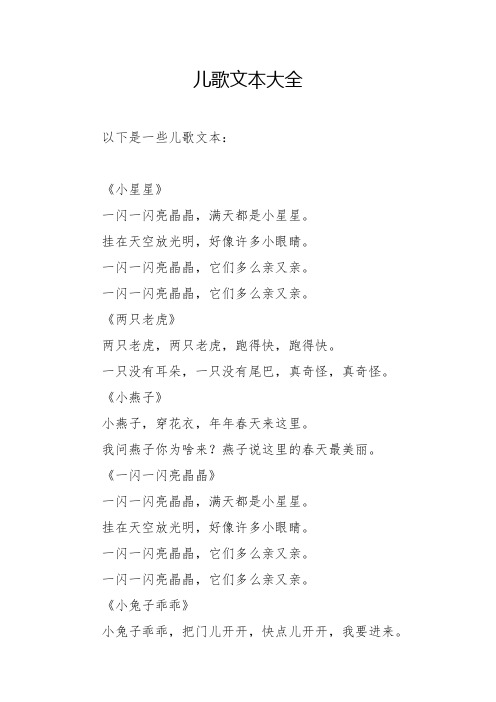 儿歌文本大全

以下是一些儿歌文本：

《小星星》

一闪一闪亮晶晶，满天都是小星星。

挂在天空放光明，好像许多小眼睛。

一闪一闪亮晶晶，它们多么亲又亲。

一闪一闪亮晶晶，它们多么亲又亲。

《两只老虎》

两只老虎，两只老虎，跑得快，跑得快。

一只没有耳朵，一只没有尾巴，真奇怪，真奇怪。

《小燕子》

小燕子，穿花衣，年年春天来这里。

我问燕子你为啥来？燕子说这里的春天最美丽。

《一闪一闪亮晶晶》

一闪一闪亮晶晶，满天都是小星星。

挂在天空放光明，好像许多小眼睛。

一闪一闪亮晶晶，它们多么亲又亲。

一闪一闪亮晶晶，它们多么亲又亲。

《小兔子乖乖》

小兔子乖乖，把门儿开开，快点儿开开，我要进来。